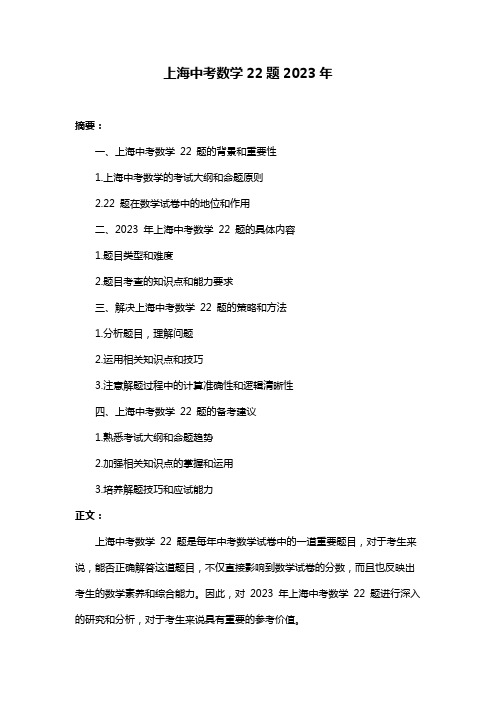 上海中考数学 22 题 2023 年

摘要：

一、上海中考数学 22 题的背景和重要性

1.上海中考数学的考试大纲和命题原则

2.22 题在数学试卷中的地位和作用

二、2023 年上海中考数学 22 题的具体内容

1.题目类型和难度

2.题目考查的知识点和能力要求

三、解决上海中考数学 22 题的策略和方法

1.分析题目，理解问题

2.运用相关知识点和技巧

3.注意解题过程中的计算准确性和逻辑清晰性

四、上海中考数学 22 题的备考建议

1.熟悉考试大纲和命题趋势

2.加强相关知识点的掌握和运用

3.培养解题技巧和应试能力

正文：

上海中考数学 22 题是每年中考数学试卷中的一道重要题目，对于考生来说，能否正确解答这道题目，不仅直接影响到数学试卷的分数，而且也反映出考生的数学素养和综合能力。因此，对 2023 年上海中考数学 22 题进行深入的研究和分析，对于考生来说具有重要的参考价值。